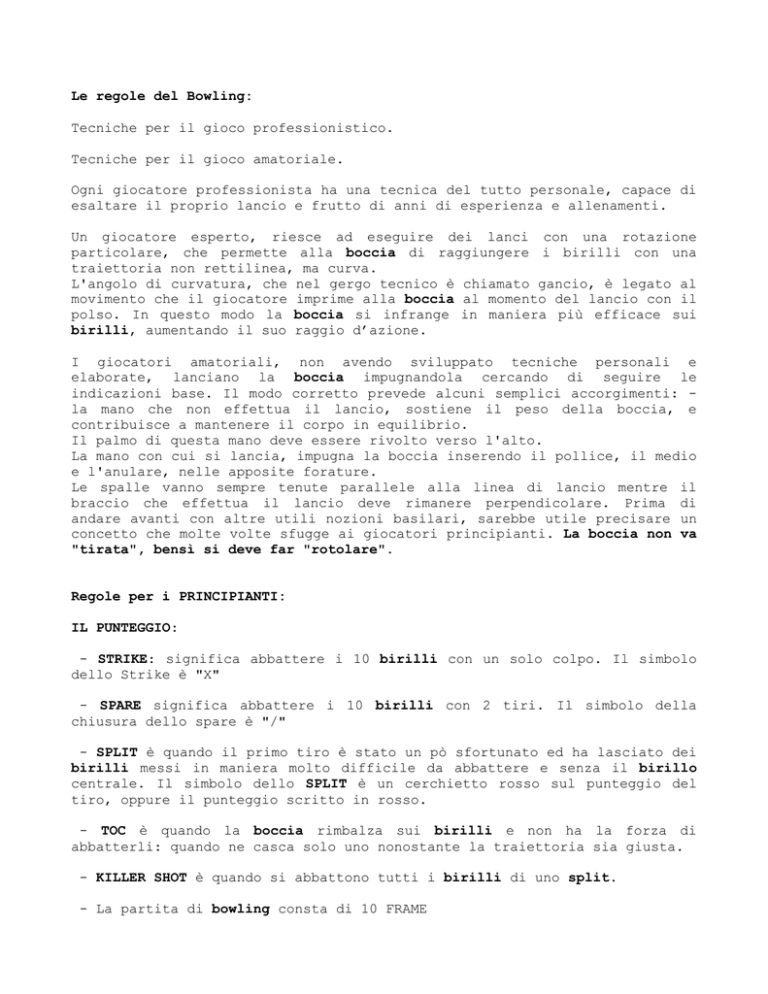 Le regole del Bowling:

Tecniche per il gioco professionistico.

Tecniche per il gioco amatoriale.

Ogni giocatore professionista ha una tecnica del tutto personale, capace di esaltare il proprio lancio e frutto di anni di esperienza e allenamenti.

Un giocatore esperto, riesce ad eseguire dei lanci con una rotazione particolare, che permette alla boccia di raggiungere i birilli con una traiettoria non rettilinea, ma curva.
L'angolo di curvatura, che nel gergo tecnico è chiamato gancio, è legato al movimento che il giocatore imprime alla boccia al momento del lancio con il polso. In questo modo la boccia si infrange in maniera più efficace sui birilli, aumentando il suo raggio d'azione.

I giocatori amatoriali, non avendo sviluppato tecniche personali e elaborate, lanciano la boccia impugnandola cercando di seguire le indicazioni base. Il modo corretto prevede alcuni semplici accorgimenti: - la mano che non effettua il lancio, sostiene il peso della boccia, e contribuisce a mantenere il corpo in equilibrio.
Il palmo di questa mano deve essere rivolto verso l'alto.
La mano con cui si lancia, impugna la boccia inserendo il pollice, il medio e l'anulare, nelle apposite forature.
Le spalle vanno sempre tenute parallele alla linea di lancio mentre il braccio che effettua il lancio deve rimanere perpendicolare. Prima di andare avanti con altre utili nozioni basilari, sarebbe utile precisare un concetto che molte volte sfugge ai giocatori principianti. La boccia non va "tirata", bensì si deve far "rotolare".

Regole per i PRINCIPIANTI:

IL PUNTEGGIO:

- STRIKE: significa abbattere i 10 birilli con un solo colpo. Il simbolo dello Strike è "X"

- SPARE significa abbattere i 10 birilli con 2 tiri. Il simbolo della chiusura dello spare è "/"

- SPLIT è quando il primo tiro è stato un pò sfortunato ed ha lasciato dei birilli messi in maniera molto difficile da abbattere e senza il birillo centrale. Il simbolo dello SPLIT è un cerchietto rosso sul punteggio del tiro, oppure il punteggio scritto in rosso.

- TOC è quando la boccia rimbalza sui birilli e non ha la forza di abbatterli: quando ne casca solo uno nonostante la traiettoria sia giusta.

- KILLER SHOT è quando si abbattono tutti i birilli di uno split.

- La partita di bowling consta di 10 FRAME